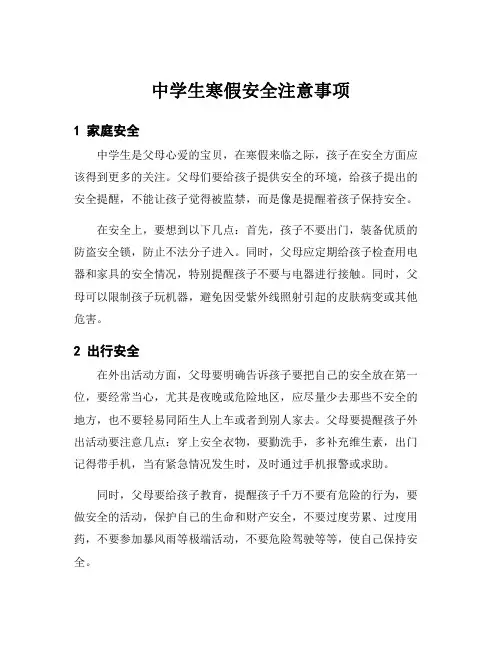 中学生寒假安全注意事项

1 家庭安全

中学生是父母心爱的宝贝，在寒假来临之际，孩子在安全方面应该得到更多的关注。父母们要给孩子提供安全的环境，给孩子提出的安全提醒，不能让孩子觉得被监禁，而是像是提醒着孩子保持安全。

在安全上，要想到以下几点：首先，孩子不要出门，装备优质的防盗安全锁，防止不法分子进入。同时，父母应定期给孩子检查用电器和家具的安全情况，特别提醒孩子不要与电器进行接触。同时，父母可以限制孩子玩机器，避免因受紫外线照射引起的皮肤病变或其他危害。

2 出行安全

在外出活动方面，父母要明确告诉孩子要把自己的安全放在第一位，要经常当心，尤其是夜晚或危险地区，应尽量少去那些不安全的地方，也不要轻易同陌生人上车或者到别人家去。父母要提醒孩子外出活动要注意几点：穿上安全衣物，要勤洗手，多补充维生素，出门记得带手机，当有紧急情况发生时，及时通过手机报警或求助。

同时，父母要给孩子教育，提醒孩子千万不要有危险的行为，要做安全的活动，保护自己的生命和财产安全，不要过度劳累、过度用药，不要参加暴风雨等极端活动，不要危险驾驶等等，使自己保持安全。